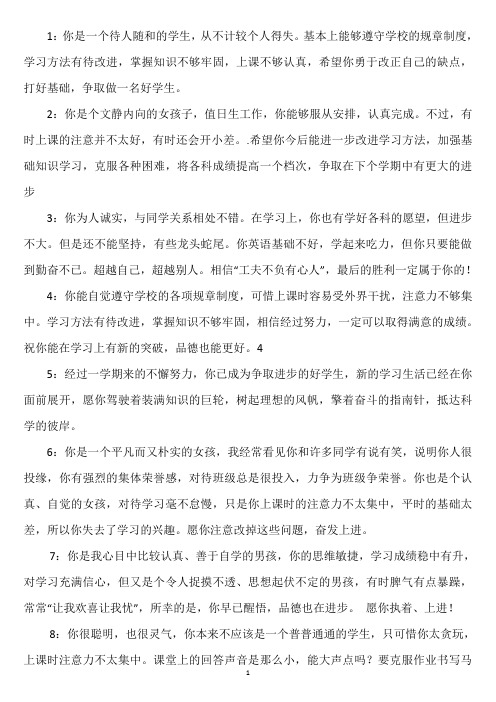 1：你是一个待人随和的学生，从不计较个人得失。基本上能够遵守学校的规章制度，学习方法有待改进，掌握知识不够牢固，上课不够认真，希望你勇于改正自己的缺点，打好基础，争取做一名好学生。

2：你是个文静内向的女孩子，值日生工作，你能够服从安排，认真完成。不过，有时上课的注意并不太好，有时还会开小差。.希望你今后能进一步改进学习方法，加强基础知识学习，克服各种困难，将各科成绩提高一个档次，争取在下个学期中有更大的进步

3：你为人诚实，与同学关系相处不错。在学习上，你也有学好各科的愿望，但进步不大。但是还不能坚持，有些龙头蛇尾。你英语基础不好，学起来吃力，但你只要能做到勤奋不已。超越自己，超越别人。相信“工夫不负有心人”，最后的胜利一定属于你的！

4：你能自觉遵守学校的各项规章制度，可惜上课时容易受外界干扰，注意力不够集中。学习方法有待改进，掌握知识不够牢固，相信经过努力，一定可以取得满意的成绩。祝你能在学习上有新的突破，品德也能更好。4

5：经过一学期来的不懈努力，你已成为争取进步的好学生，新的学习生活已经在你面前展开，愿你驾驶着装满知识的巨轮，树起理想的风帆，擎着奋斗的指南针，抵达科学的彼岸。

6：你是一个平凡而又朴实的女孩，我经常看见你和许多同学有说有笑，说明你人很投缘，你有强烈的集体荣誉感，对待班级总是很投入，力争为班级争荣誉。你也是个认真、自觉的女孩，对待学习毫不怠慢，只是你上课时的注意力不太集中，平时的基础太差，所以你失去了学习的兴趣。愿你注意改掉这些问题，奋发上进。

7：你是我心目中比较认真、善于自学的男孩，你的思维敏捷，学习成绩稳中有升，对学习充满信心，但又是个令人捉摸不透、思想起伏不定的男孩，有时脾气有点暴躁，常常“让我欢喜让我忧”，所幸的是，你早已醒悟，品德也在进步。 愿你执着、上进！

8：你很聪明，也很灵气，你本来不应该是一个普普通通的学生，只可惜你太贪玩，上课时注意力不太集中。课堂上的回答声音是那么小，能大声点吗？要克服作业书写马

1